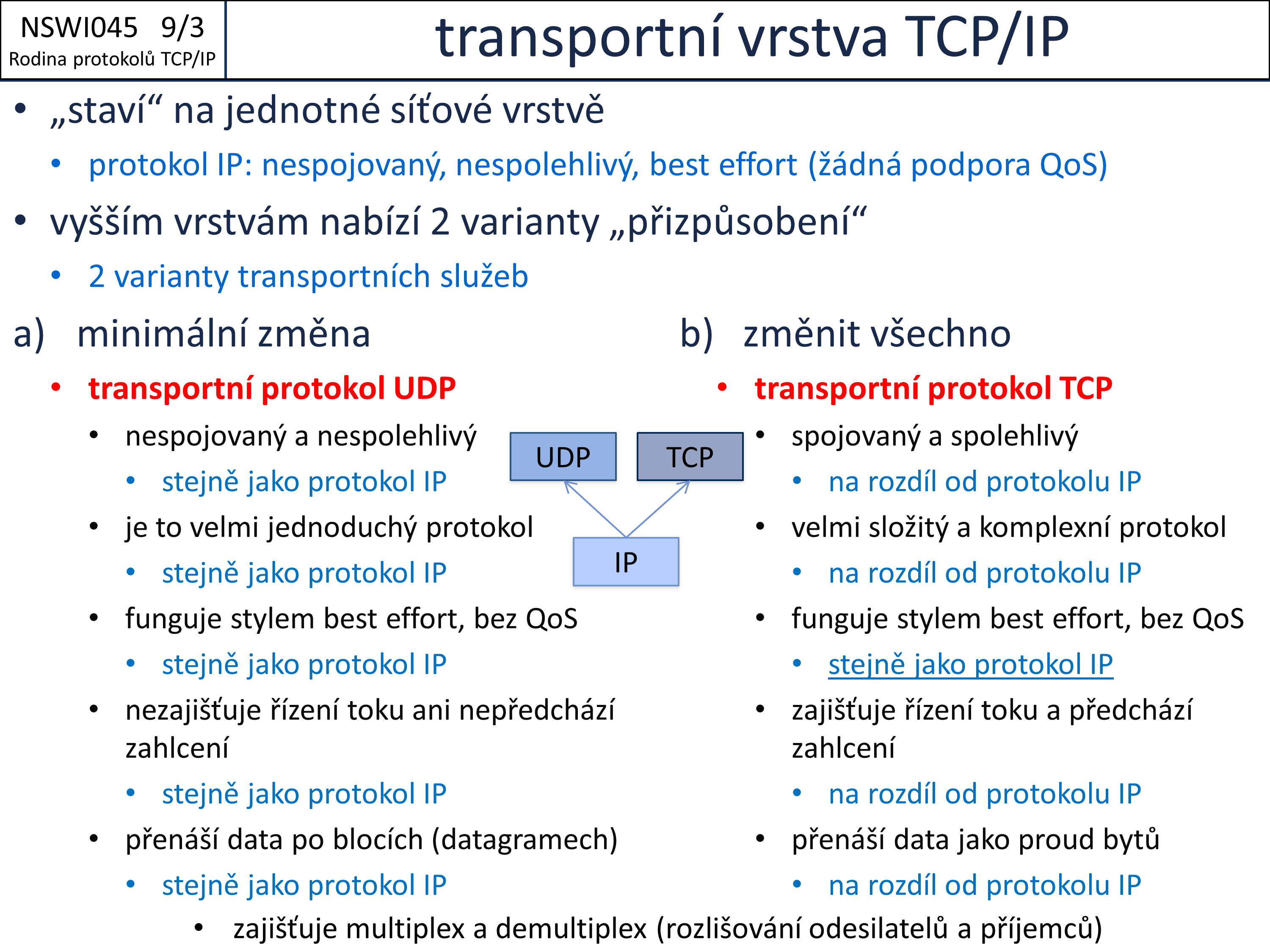 NSWI045 9/3
Rodina protokolů TCP/IP

transportní vrstva TCP/IP

• „staví“ na jednotné síťové vrstvě
  • protokol IP: nespojovaný, nespolehlivý, best effort (žádná podpora QoS)
• vyšším vrstvám nabízí 2 varianty „přizpůsobení“
  • 2 varianty transportních služeb

a) minimální změna
  • transportní protokol UDP
    • nespojovaný a nespolehlivý
      • stejně jako protokol IP
    • je to velmi jednoduchý protokol
      • stejně jako protokol IP
    • funguje stylem best effort, bez QoS
      • stejně jako protokol IP
    • nezajišťuje řízení toku ani nepředchází zahlcení
      • stejně jako protokol IP
    • přenáší data po blocích (datagramech)
      • stejně jako protokol IP

UDP
TCP
IP

b) změnit všechno
  • transportní protokol TCP
    • spojovaný a spolehlivý
      • na rozdíl od protokolu IP
    • velmi složitý a komplexní protokol
      • na rozdíl od protokolu IP
    • funguje stylem best effort, bez QoS
      • stejně jako protokol IP
    • zajišťuje řízení toku a předchází zahlcení
      • na rozdíl od protokolu IP
    • přenáší data jako proud bytů
      • na rozdíl od protokolu IP

• zajišťuje multiplex a demultiplex (rozlišování odesilatelů a příjemců)